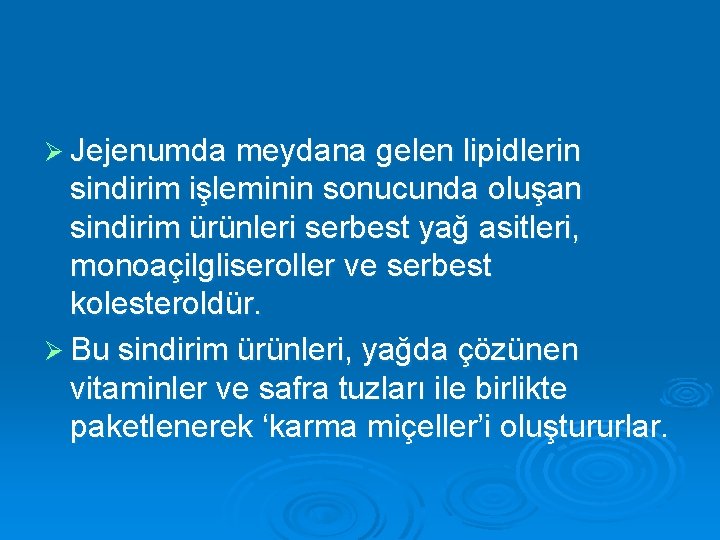 ➢ Jejenumda meydana gelen lipidlerin sindirim işleminin sonucunda oluşan sindirim ürünleri serbest yağ asitleri, monoaçilgliseroller ve serbest kolesteroldür.

➢ Bu sindirim ürünleri, yağda çözünen vitaminler ve safra tuzları ile birlikte paketlenerek ‘karma miçeller’i oluştururlar.